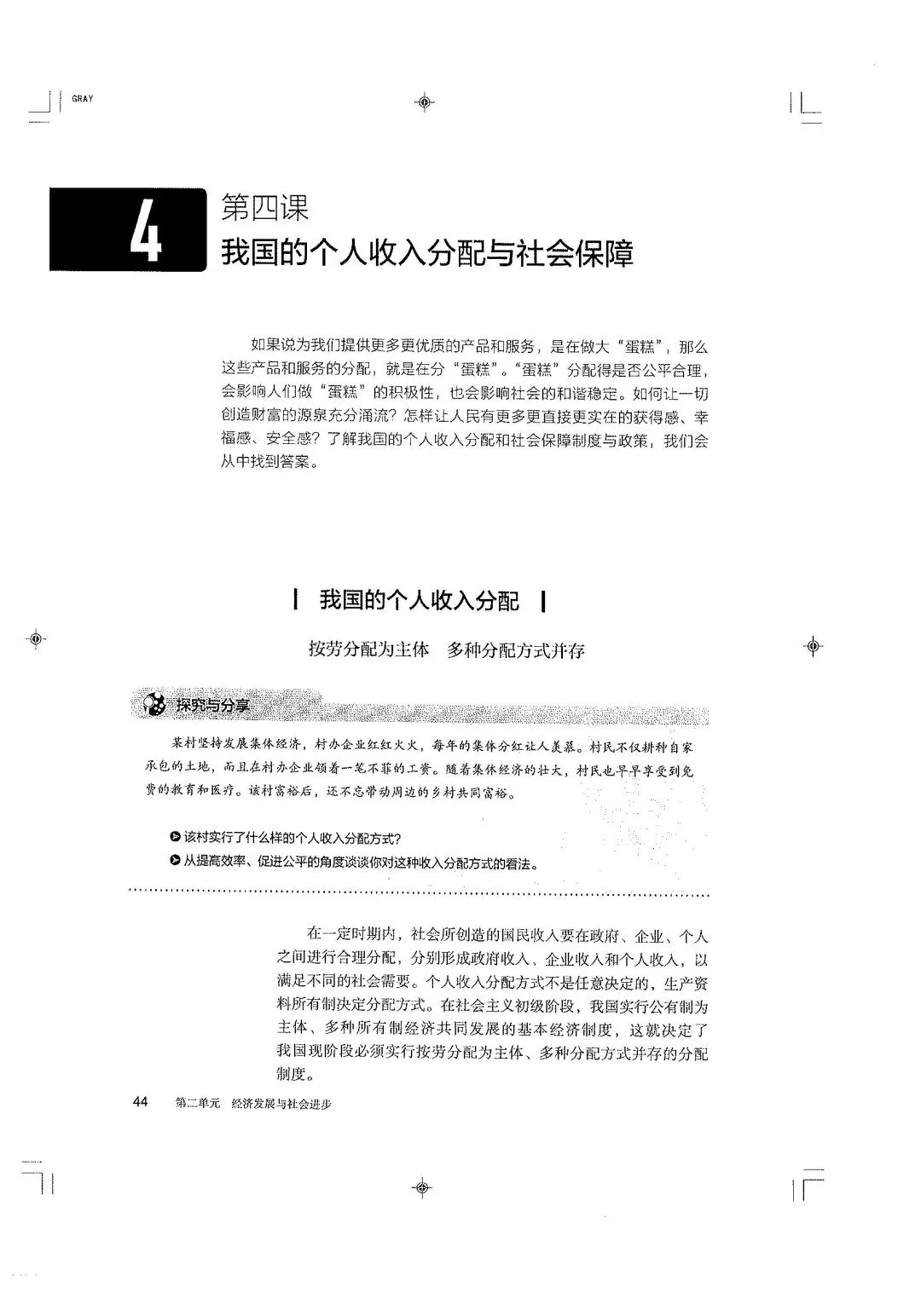 GRAY

4

第四课
我国的个人收入分配与社会保障

如果说为我们提供更多更优质的产品和服务，是在做大“蛋糕”，那么这些产品和服务的分配，就是在分“蛋糕”。“蛋糕”分配得是否公平合理，会影响人们做“蛋糕”的积极性，也会影响社会的和谐稳定。如何让一切创造财富的源泉充分涌流？怎样让人民有更多更直接更实在的获得感、幸福感、安全感？了解我国的个人收入分配和社会保障制度与政策，我们会从中找到答案。

我国的个人收入分配

按劳分配为主体 多种分配方式并存

探究与分享

某村坚持发展集体经济，村办企业红红火火，每年的集体分红让人羡慕。村民不仅耕种自家承包的土地，而且在村办企业领着一笔不菲的工资。随着集体经济的壮大，村民也早早享受到免费的教育和医疗。该村富裕后，还不忘带动周边的乡村共同富裕。

该村实行了什么样的个人收入分配方式？
从提高效率、促进公平的角度谈谈你对这种收入分配方式的看法。

在一定时期内，社会所创造的国民收入要在政府、企业、个人之间进行合理分配，分别形成政府收入、企业收入和个人收入，以满足不同的社会需要。个人收入分配方式不是任意决定的，生产资料所有制决定分配方式。在社会主义初级阶段，我国实行公有制为主体、多种所有制经济共同发展的基本经济制度，这就决定了我国现阶段必须实行按劳分配为主体、多种分配方式并存的分配制度。

44 第二单元 经济发展与社会进步